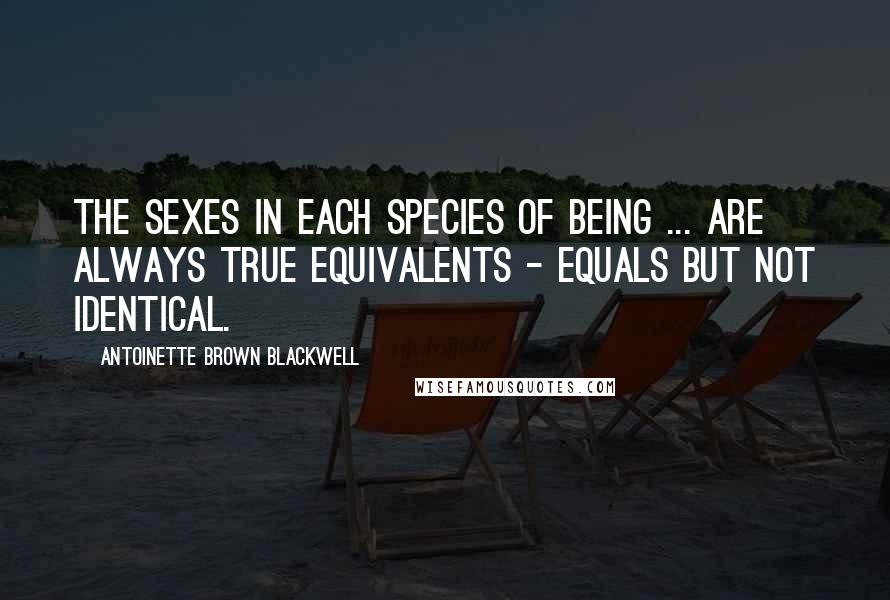 THE SEXES IN EACH SPECIES OF BEING ... ARE ALWAYS TRUE EQUIVALENTS - EQUALS BUT NOT IDENTICAL.

ANTOINETTE BROWN BLACKWELL

WISEFAMOUSQUOTES.COM